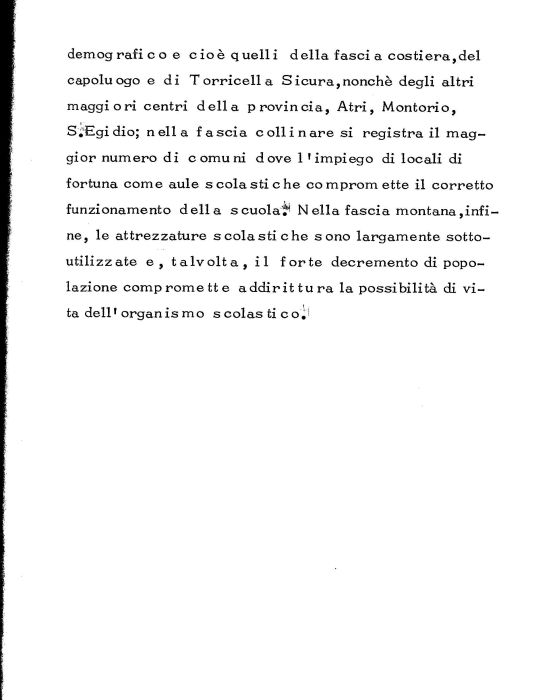 demografico e cioè quelli della fascia costiera, del capoluogo e di Torricella Sicura, nonchè degli altri maggiori centri della provincia, Atri, Montorio, S.Egidio; nella fascia collinare si registra il maggior numero di comuni dove l'impiego di locali di fortuna come aule scolastiche compromette il corretto funzionamento della scuola. Nella fascia montana, infine, le attrezzature scolastiche sono largamente sottoutilizzate e, talvolta, il forte decremento di popolazione compromette addirittura la possibilità di vita dell'organismo scolastico.